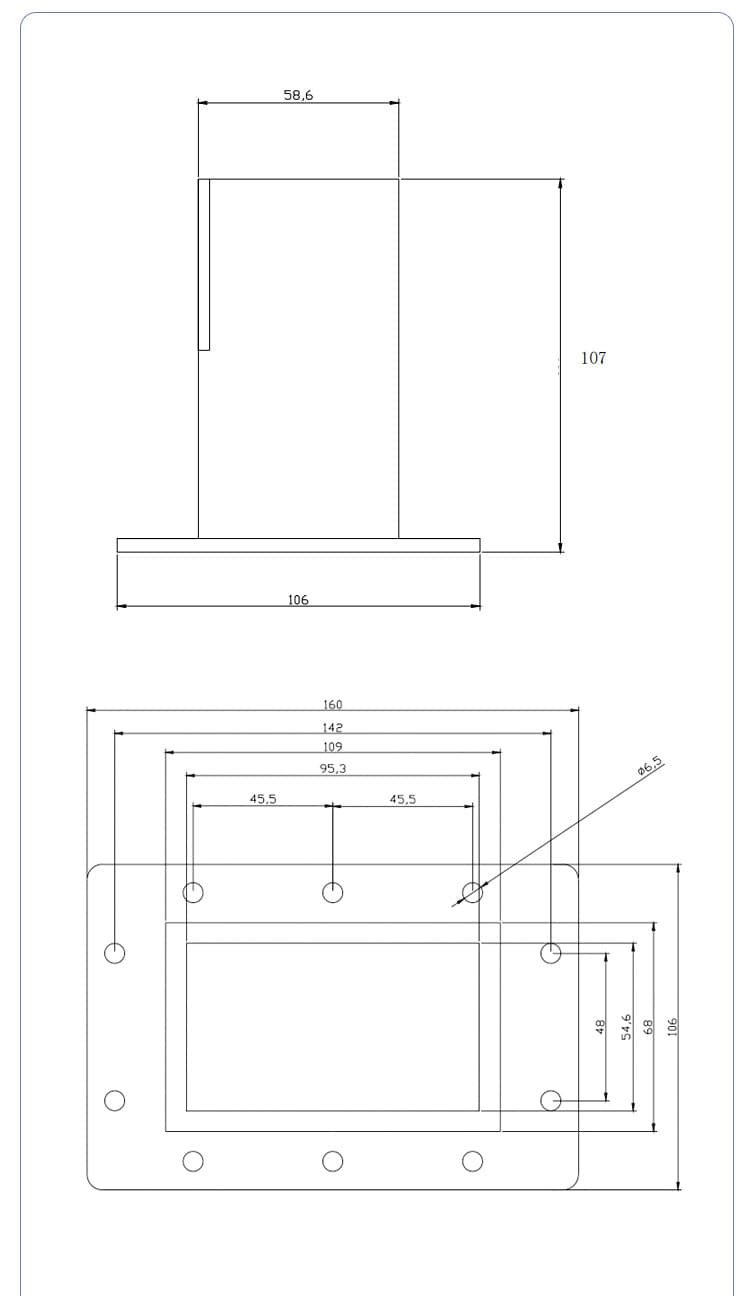 58,6

107

106

160
142
109
95,3
45,5
45,5
ø6,5

48
54,6
68
106